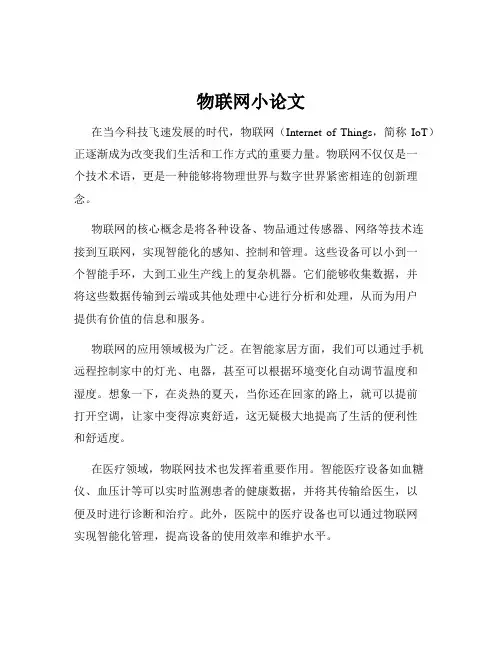 物联网小论文

在当今科技飞速发展的时代，物联网（Internet of Things，简称 IoT）正逐渐成为改变我们生活和工作方式的重要力量。物联网不仅仅是一个技术术语，更是一种能够将物理世界与数字世界紧密相连的创新理念。

物联网的核心概念是将各种设备、物品通过传感器、网络等技术连接到互联网，实现智能化的感知、控制和管理。这些设备可以小到一个智能手环，大到工业生产线上的复杂机器。它们能够收集数据，并将这些数据传输到云端或其他处理中心进行分析和处理，从而为用户提供有价值的信息和服务。

物联网的应用领域极为广泛。在智能家居方面，我们可以通过手机远程控制家中的灯光、电器，甚至可以根据环境变化自动调节温度和湿度。想象一下，在炎热的夏天，当你还在回家的路上，就可以提前打开空调，让家中变得凉爽舒适，这无疑极大地提高了生活的便利性和舒适度。

在医疗领域，物联网技术也发挥着重要作用。智能医疗设备如血糖仪、血压计等可以实时监测患者的健康数据，并将其传输给医生，以便及时进行诊断和治疗。此外，医院中的医疗设备也可以通过物联网实现智能化管理，提高设备的使用效率和维护水平。